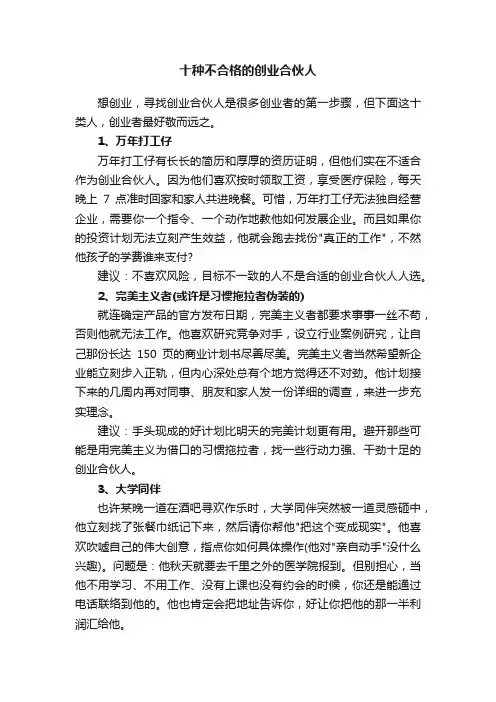 十种不合格的创业合伙人

想创业，寻找创业合伙人是很多创业者的第一步骤，但下面这十类人，创业者最好敬而远之。

1、万年打工仔

万年打工仔有长长的简历和厚厚的资历证明，但他们实在不适合作为创业合伙人。因为他们喜欢按时领取工资，享受医疗保险，每天晚上 7 点准时回家和家人共进晚餐。可惜，万年打工仔无法独自经营企业，需要你一个指令、一个动作地教他如何发展企业。而且如果你的投资计划无法立刻产生效益，他就会跑去找份"真正的工作"，不然他孩子的学费谁来支付?

建议：不喜欢风险，目标不一致的人不是合适的创业合伙人人选。

2、完美主义者(或许是习惯拖拉者伪装的)

就连确定产品的官方发布日期，完美主义者都要求事事一丝不苟，否则他就无法工作。他喜欢研究竞争对手，设立行业案例研究，让自己那份长达 150 页的商业计划书尽善尽美。完美主义者当然希望新企业能立刻步入正轨，但内心深处总有个地方觉得还不对劲。他计划接下来的几周内再对同事、朋友和家人发一份详细的调查，来进一步充实理念。

建议：手头现成的好计划比明天的完美计划更有用。避开那些可能是用完美主义为借口的习惯拖拉者，找一些行动力强、干劲十足的创业合伙人。

3、大学同伴

也许某晚一道在酒吧寻欢作乐时，大学同伴突然被一道灵感砸中，他立刻找了张餐巾纸记下来，然后请你帮他"把这个变成现实"。他喜欢吹嘘自己的伟大创意，指点你如何具体操作(他对"亲自动手"没什么兴趣)。问题是：他秋天就要去千里之外的医学院报到。但别担心，当他不用学习、不用工作、没有上课也没有约会的时候，你还是能通过电话联络到他的。他也肯定会把地址告诉你，好让你把他的那一半利润汇给他。